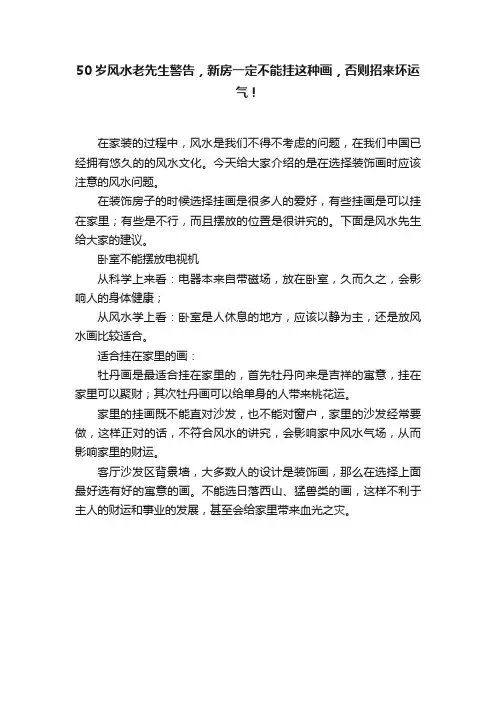 50岁风水老先生警告，新房一定不能挂这种画，否则招来坏运气！

在家装的过程中，风水是我们不得不考虑的问题，在我们中国已经拥有悠久的的风水文化。今天给大家介绍的是在选择装饰画时应该注意的风水问题。

在装饰房子的时候选择挂画是很多人的爱好，有些挂画是可以挂在家里；有些是不行，而且摆放的位置是很讲究的。下面是风水先生给大家的建议。

卧室不能摆放电视机

从科学上来看：电器本来自带磁场，放在卧室，久而久之，会影响人的身体健康；

从风水学上看：卧室是人休息的地方，应该以静为主，还是放风水画比较适合。

适合挂在家里的画：

牡丹画是最适合挂在家里的，首先牡丹向来是吉祥的寓意，挂在家里可以聚财；其次牡丹画可以给单身的人带来桃花运。

家里的挂画既不能直对沙发，也不能对窗户，家里的沙发经常要做，这样正对的话，不符合风水的讲究，会影响家中风水气场，从而影响家里的财运。

客厅沙发区背景墙，大多数人的设计是装饰画，那么在选择上面最好选有好的寓意的画。不能选日落西山、猛兽类的画，这样不利于主人的财运和事业的发展，甚至会给家里带来血光之灾。